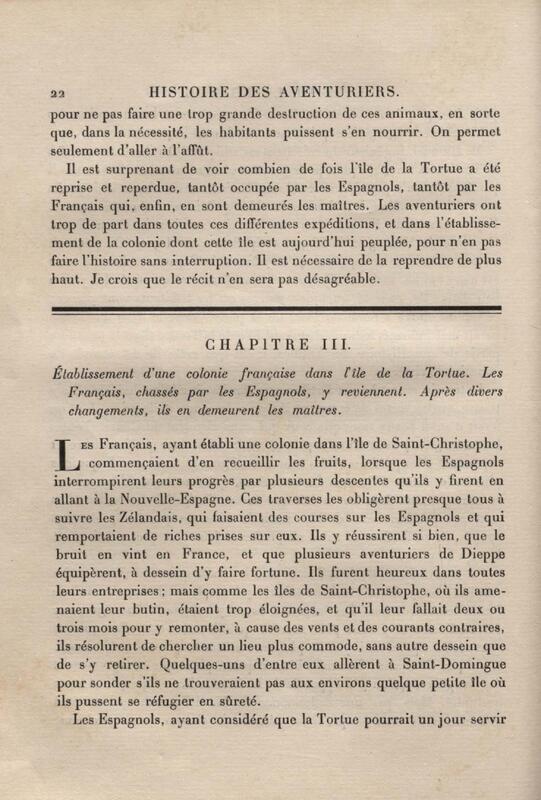 22 HISTOIRE DES AVENTURIERS.

pour ne pas faire une trop grande destruction de ces animaux, en sorte que, dans la nécessité, les habitants puissent s'en nourrir. On permet seulement d'aller à l'affût.

Il est surprenant de voir combien de fois l'île de la Tortue a été reprise et reperdue, tantôt occupée par les Espagnols, tantôt par les Français qui, enfin, en sont demeurés les maîtres. Les aventuriers ont trop de part dans toutes ces différentes expéditions, et dans l'établissement de la colonie dont cette île est aujourd'hui peuplée, pour n'en pas faire l'histoire sans interruption. Il est nécessaire de la reprendre de plus haut. Je crois que le récit n'en sera pas désagréable.

CHAPITRE III.

Établissement d'une colonie française dans l'île de la Tortue. Les Français, chassés par les Espagnols, y reviennent. Après divers changements, ils en demeurent les maîtres.

Les Français, ayant établi une colonie dans l'île de Saint-Christophe, commençaient d'en recueillir les fruits, lorsque les Espagnols interrompirent leurs progrès par plusieurs descentes qu'ils y firent en allant à la Nouvelle-Espagne. Ces traverses les obligèrent presque tous à suivre les Zélandais, qui faisaient des courses sur les Espagnols et qui remportaient de riches prises sur eux. Ils y réussirent si bien, que le bruit en vint en France, et que plusieurs aventuriers de Dieppe équipèrent, à dessein d'y faire fortune. Ils furent heureux dans toutes leurs entreprises; mais comme les îles de Saint-Christophe, où ils amenaient leur butin, étaient trop éloignées, et qu'il leur fallait deux ou trois mois pour y remonter, à cause des vents et des courants contraires, ils résolurent de chercher un lieu plus commode, sans autre dessein que de s'y retirer. Quelques-uns d'entre eux allèrent à Saint-Domingue pour sonder s'ils ne trouveraient pas aux environs quelque petite île où ils pussent se réfugier en sûreté.

Les Espagnols, ayant considéré que la Tortue pourrait un jour servir